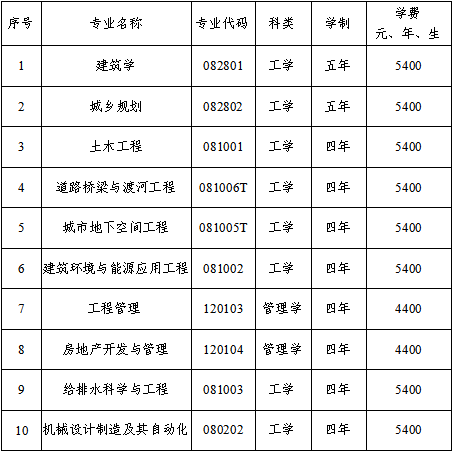 | 序号 | 专业名称 | 专业代码 | 科类 | 学制 | 学费 元、年、生 |
|---|---|---|---|---|---|
| 1 | 建筑学 | 082801 | 工学 | 五年 | 5400 |
| 2 | 城乡规划 | 082802 | 工学 | 五年 | 5400 |
| 3 | 土木工程 | 081001 | 工学 | 四年 | 5400 |
| 4 | 道路桥梁与渡河工程 | 081006T | 工学 | 四年 | 5400 |
| 5 | 城市地下空间工程 | 081005T | 工学 | 四年 | 5400 |
| 6 | 建筑环境与能源应用工程 | 081002 | 工学 | 四年 | 5400 |
| 7 | 工程管理 | 120103 | 管理学 | 四年 | 4400 |
| 8 | 房地产开发与管理 | 120104 | 管理学 | 四年 | 4400 |
| 9 | 给排水科学与工程 | 081003 | 工学 | 四年 | 5400 |
| 10 | 机械设计制造及其自动化 | 080202 | 工学 | 四年 | 5400 |